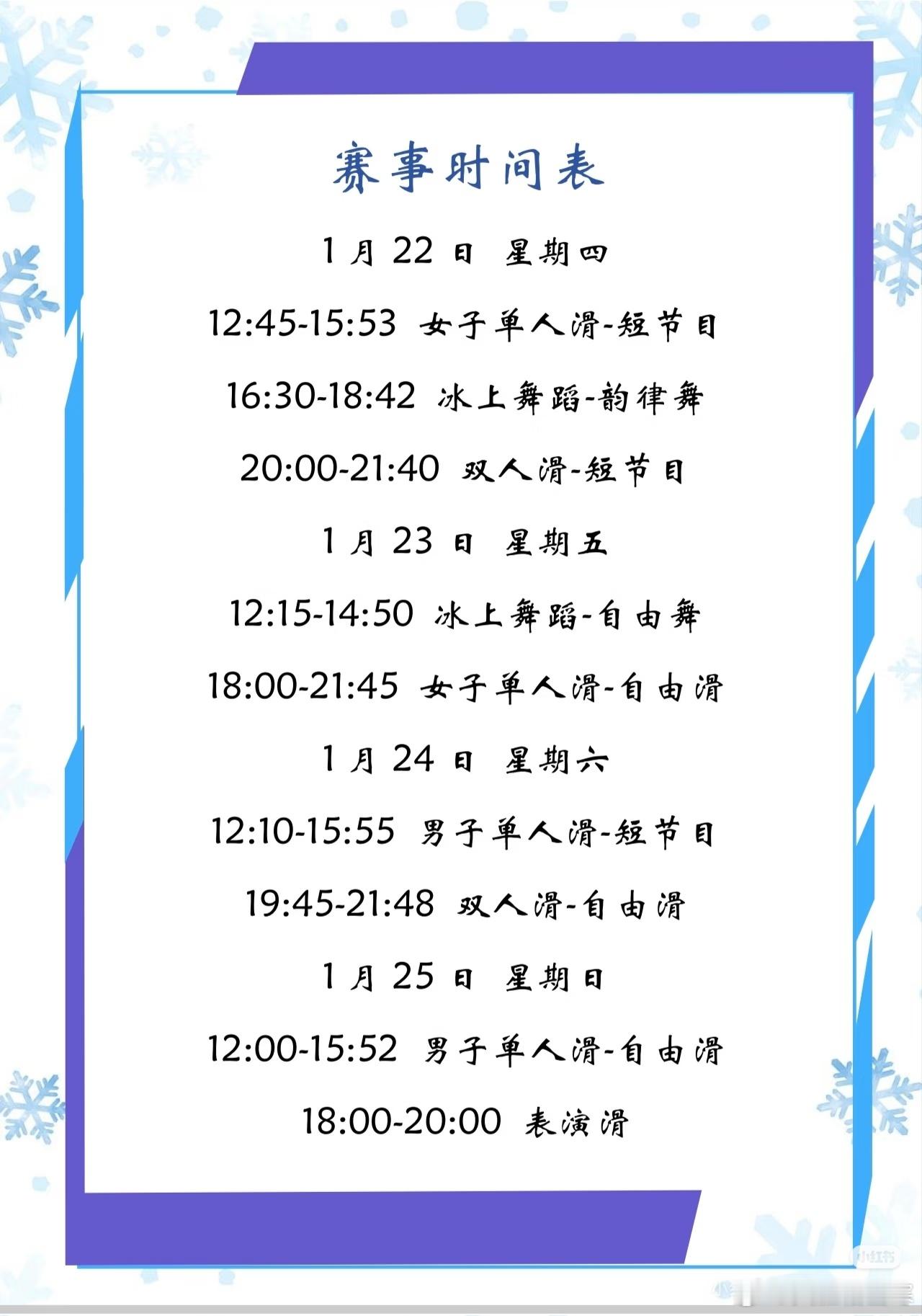 赛事时间表

1月22日 星期四

12:45-15:53 女子单人滑-短节目

16:30-18:42 冰上舞蹈-韵律舞

20:00-21:40 双人滑-短节目

1月23日 星期五

12:15-14:50 冰上舞蹈-自由舞

18:00-21:45 女子单人滑-自由滑

1月24日 星期六

12:10-15:55 男子单人滑-短节目

19:45-21:48 双人滑-自由滑

1月25日 星期日

12:00-15:52 男子单人滑-自由滑

18:00-20:00 表演滑

小红书